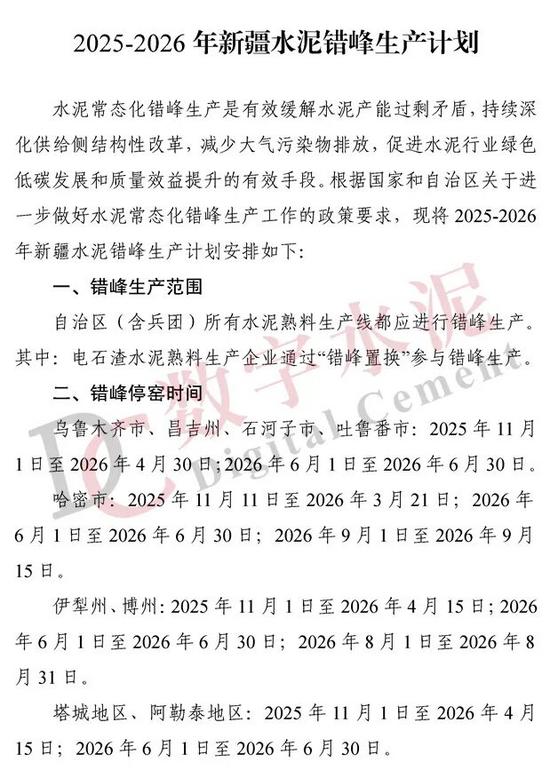 2025-2026年新疆水泥错峰生产计划

水泥常态化错峰生产是有效缓解水泥产能过剩矛盾，持续深化供给侧结构性改革，减少大气污染物排放，促进水泥行业绿色低碳发展和质量效益提升的有效手段。根据国家和自治区关于进一步做好水泥常态化错峰生产工作的政策要求，现将2025-2026年新疆水泥错峰生产计划安排如下：

一、错峰生产范围

自治区（含兵团）所有水泥熟料生产线都应进行错峰生产。其中：电石渣水泥熟料生产企业通过“错峰置换”参与错峰生产。

二、错峰停窑时间

乌鲁木齐市、昌吉州、石河子市、吐鲁番市：2025年11月1日至2026年4月30日；2026年6月1日至2026年6月30日。

哈密市：2025年11月11日至2026年3月21日；2026年6月1日至2026年6月30日；2026年9月1日至2026年9月15日。

伊犁州、博州：2025年11月1日至2026年4月15日；2026年6月1日至2026年6月30日；2026年8月1日至2026年8月31日。

塔城地区、阿勒泰地区：2025年11月1日至2026年4月15日；2026年6月1日至2026年6月30日。

DC 数字水泥 Digital Cement